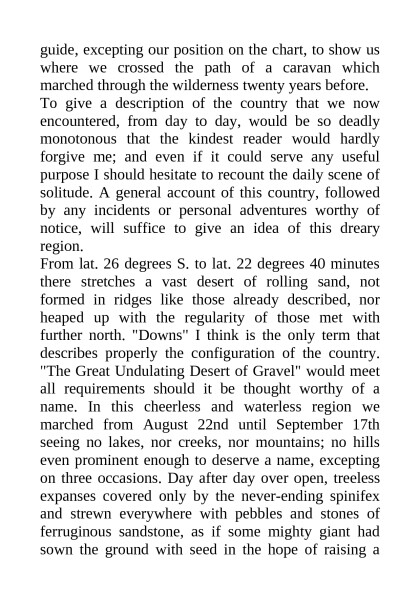 guide, excepting our position on the chart, to show us where we crossed the path of a caravan which marched through the wilderness twenty years before.
To give a description of the country that we now encountered, from day to day, would be so deadly monotonous that the kindest reader would hardly forgive me; and even if it could serve any useful purpose I should hesitate to recount the daily scene of solitude. A general account of this country, followed by any incidents or personal adventures worthy of notice, will suffice to give an idea of this dreary region.
From lat. 26 degrees S. to lat. 22 degrees 40 minutes there stretches a vast desert of rolling sand, not formed in ridges like those already described, nor heaped up with the regularity of those met with further north. "Downs" I think is the only term that describes properly the configuration of the country. "The Great Undulating Desert of Gravel" would meet all requirements should it be thought worthy of a name. In this cheerless and waterless region we marched from August 22nd until September 17th seeing no lakes, nor creeks, nor mountains; no hills even prominent enough to deserve a name, excepting on three occasions. Day after day over open, treeless expanses covered only by the never-ending spinifex and strewn everywhere with pebbles and stones of ferruginous sandstone, as if some mighty giant had sown the ground with seed in the hope of raising a